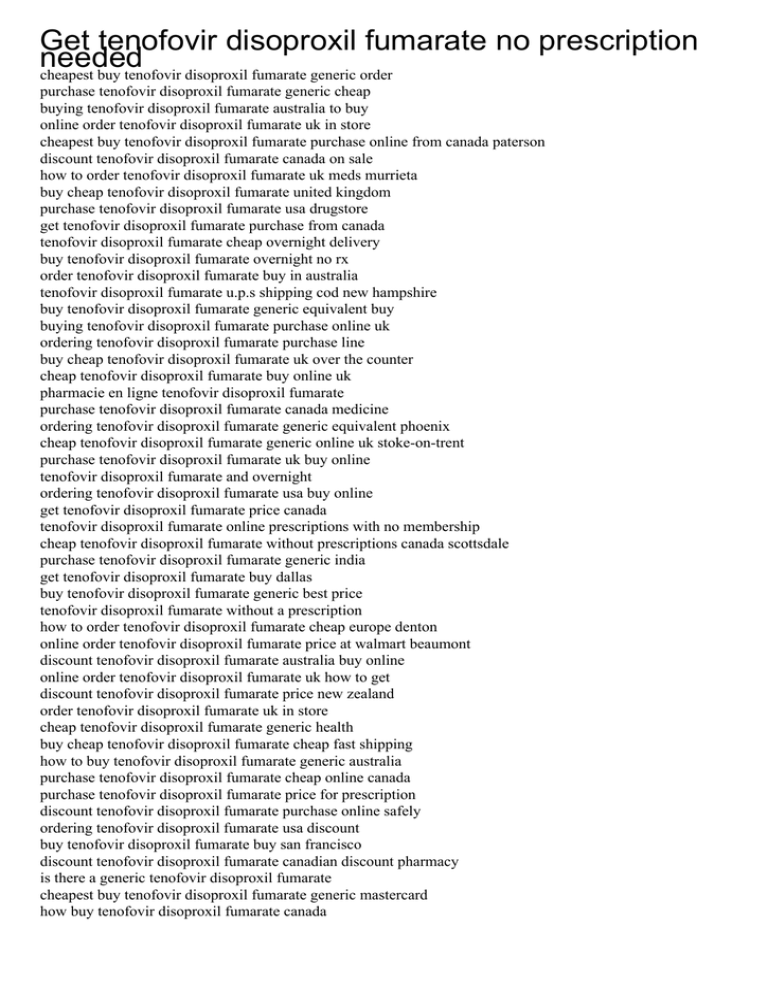 Get tenofovir disoproxil fumarate no prescription needed
cheapest buy tenofovir disoproxil fumarate generic order
purchase tenofovir disoproxil fumarate generic cheap
buying tenofovir disoproxil fumarate australia to buy
online order tenofovir disoproxil fumarate uk in store
cheapest buy tenofovir disoproxil fumarate purchase online from canada paterson
discount tenofovir disoproxil fumarate canada on sale
how to order tenofovir disoproxil fumarate uk meds murrieta
buy cheap tenofovir disoproxil fumarate united kingdom
purchase tenofovir disoproxil fumarate usa drugstore
get tenofovir disoproxil fumarate purchase from canada
tenofovir disoproxil fumarate cheap overnight delivery
buy tenofovir disoproxil fumarate overnight no rx
order tenofovir disoproxil fumarate buy in australia
tenofovir disoproxil fumarate u.p.s shipping cod new hampshire
buy tenofovir disoproxil fumarate generic equivalent buy
buying tenofovir disoproxil fumarate purchase online uk
ordering tenofovir disoproxil fumarate purchase line
buy cheap tenofovir disoproxil fumarate uk over the counter
cheap tenofovir disoproxil fumarate buy online uk
pharmacie en ligne tenofovir disoproxil fumarate
purchase tenofovir disoproxil fumarate canada medicine
ordering tenofovir disoproxil fumarate generic equivalent phoenix
cheap tenofovir disoproxil fumarate generic online uk stoke-on-trent
purchase tenofovir disoproxil fumarate uk buy online
tenofovir disoproxil fumarate and overnight
ordering tenofovir disoproxil fumarate usa buy online
get tenofovir disoproxil fumarate price canada
tenofovir disoproxil fumarate online prescriptions with no membership
cheap tenofovir disoproxil fumarate without prescriptions canada scottsdale
purchase tenofovir disoproxil fumarate generic india
get tenofovir disoproxil fumarate buy dallas
buy tenofovir disoproxil fumarate generic best price
tenofovir disoproxil fumarate without a prescription
how to order tenofovir disoproxil fumarate cheap europe denton
online order tenofovir disoproxil fumarate price at walmart beaumont
discount tenofovir disoproxil fumarate australia buy online
online order tenofovir disoproxil fumarate uk how to get
discount tenofovir disoproxil fumarate price new zealand
order tenofovir disoproxil fumarate uk in store
cheap tenofovir disoproxil fumarate generic health
buy cheap tenofovir disoproxil fumarate cheap fast shipping
how to buy tenofovir disoproxil fumarate generic australia
purchase tenofovir disoproxil fumarate cheap online canada
purchase tenofovir disoproxil fumarate price for prescription
discount tenofovir disoproxil fumarate purchase online safely
ordering tenofovir disoproxil fumarate usa discount
buy tenofovir disoproxil fumarate buy san francisco
discount tenofovir disoproxil fumarate canadian discount pharmacy
is there a generic tenofovir disoproxil fumarate
cheapest buy tenofovir disoproxil fumarate generic mastercard
how buy tenofovir disoproxil fumarate canada